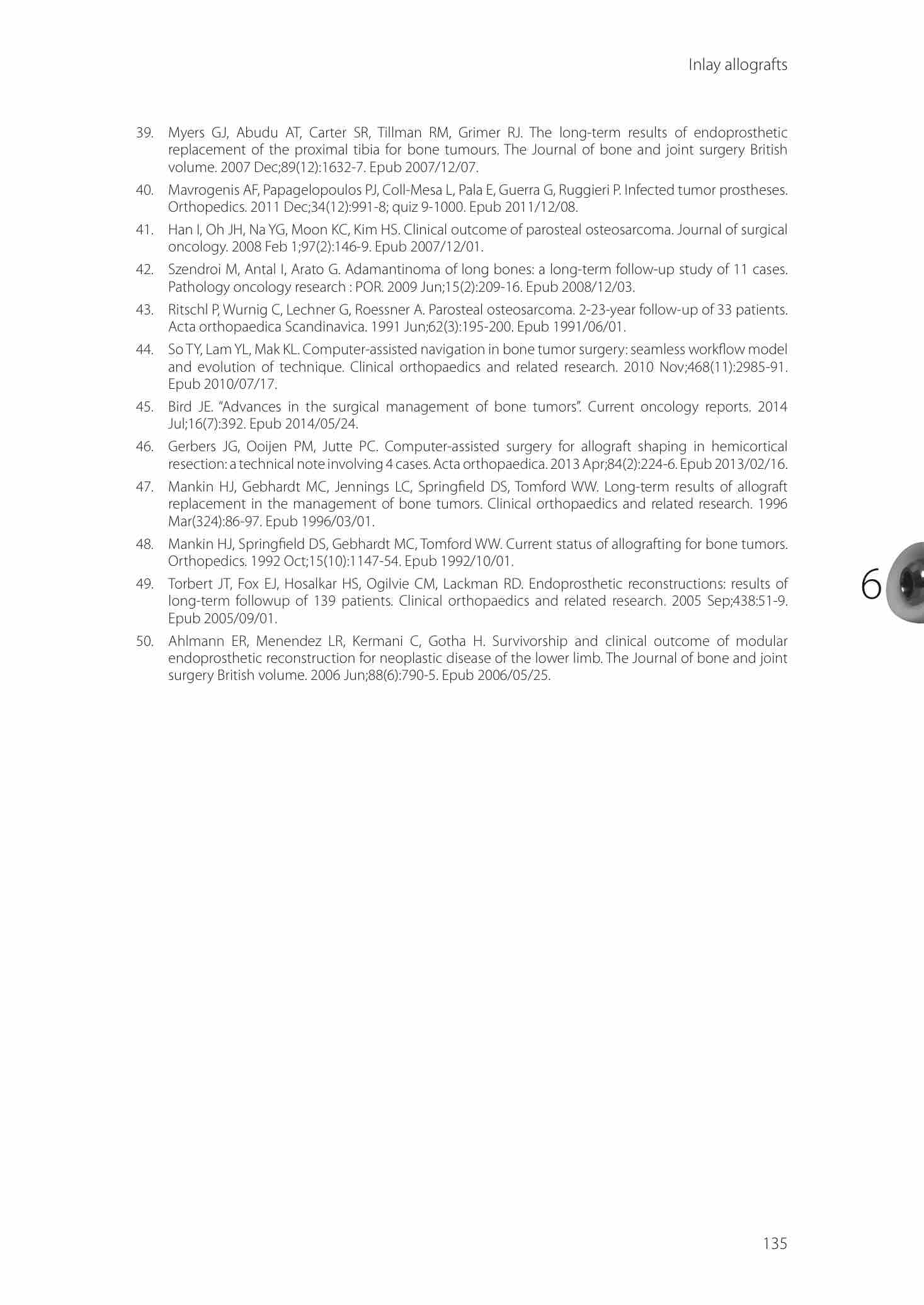 Inlay allografts

39. Myers GJ, Abudu AT, Carter SR, Tillman RM, Grimer RJ. The long-term results of endoprosthetic replacement of the proximal tibia for bone tumours. The Journal of bone and joint surgery British volume. 2007 Dec;89(12):1632-7. Epub 2007/12/07.

40. Mavrogenis AF, Papagelopoulos PJ, Coll-Mesa L, Pala E, Guerra G, Ruggieri P. Infected tumor prostheses. Orthopedics. 2011 Dec;34(12):991-8; quiz 9-1000. Epub 2011/12/08.

41. Han I, Oh JH, Na YG, Moon KC, Kim HS. Clinical outcome of parosteal osteosarcoma. Journal of surgical oncology. 2008 Feb 1;97(2):146-9. Epub 2007/12/01.

42. Szendroi M, Antal I, Arato G. Adamantinoma of long bones: a long-term follow-up study of 11 cases. Pathology oncology research : POR. 2009 Jun;15(2):209-16. Epub 2008/12/03.

43. Ritschl P, Wurnig C, Lechner G, Roessner A. Parosteal osteosarcoma. 2-23-year follow-up of 33 patients. Acta orthopaedica Scandinavica. 1991 Jun;62(3):195-200. Epub 1991/06/01.

44. So TY, Lam YL, Mak KL. Computer-assisted navigation in bone tumor surgery: seamless workflow model and evolution of technique. Clinical orthopaedics and related research. 2010 Nov;468(11):2985-91. Epub 2010/07/17.

45. Bird JE. "Advances in the surgical management of bone tumors". Current oncology reports. 2014 Jul;16(7):392. Epub 2014/05/24.

46. Gerbers JG, Ooijen PM, Jutte PC. Computer-assisted surgery for allograft shaping in hemicortical resection: a technical note involving 4 cases. Acta orthopaedica. 2013 Apr;84(2):224-6. Epub 2013/02/16.

47. Mankin HJ, Gebhardt MC, Jennings LC, Springfield DS, Tomford WW. Long-term results of allograft replacement in the management of bone tumors. Clinical orthopaedics and related research. 1996 Mar(324):86-97. Epub 1996/03/01.

48. Mankin HJ, Springfield DS, Gebhardt MC, Tomford WW. Current status of allografting for bone tumors. Orthopedics. 1992 Oct;15(10):1147-54. Epub 1992/10/01.

49. Torbert JT, Fox EJ, Hosalkar HS, Ogilvie CM, Lackman RD. Endoprosthetic reconstructions: results of long-term followup of 139 patients. Clinical orthopaedics and related research. 2005 Sep;438:51-9. Epub 2005/09/01.

50. Ahlmann ER, Menendez LR, Kermani C, Gotha H. Survivorship and clinical outcome of modular endoprosthetic reconstruction for neoplastic disease of the lower limb. The Journal of bone and joint surgery British volume. 2006 Jun;88(6):790-5. Epub 2006/05/25.

6

135